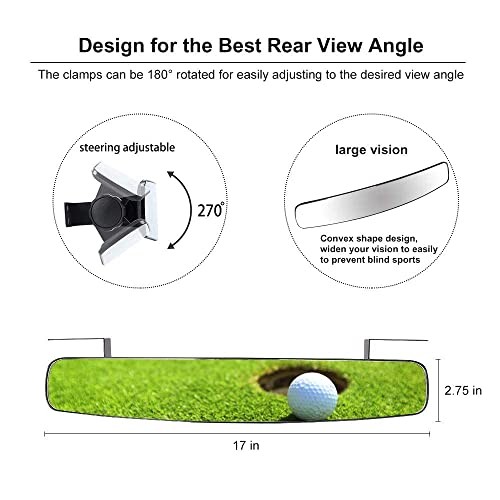 Design for the Best Rear View Angle

The clamps can be 180° rotated for easily adjusting to the desired view angle

steering adjustable

270°

large vision

Convex shape design, widen your vision to easily to prevent blind sports

2.75 in

17 in